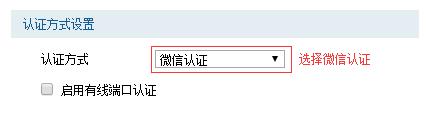 认证方式设置

认证方式 微信认证 ▼ 选择微信认证

启用有线端口认证